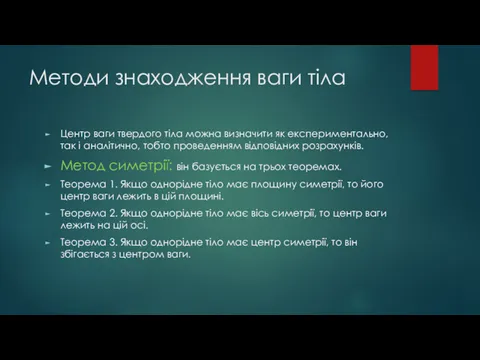 Методи знаходження ваги тіла

Центр ваги твердого тіла можна визначити як експериментально, так і аналітично, тобто проведенням відповідних розрахунків.

Метод симетрії: він базується на трьох теоремах.

Теорема 1. Якщо однорідне тіло має площину симетрії, то його центр ваги лежить в цій площині.

Теорема 2. Якщо однорідне тіло має вісь симетрії, то центр ваги лежить на цій осі.

Теорема 3. Якщо однорідне тіло має центр симетрії, то він збігається з центром ваги.